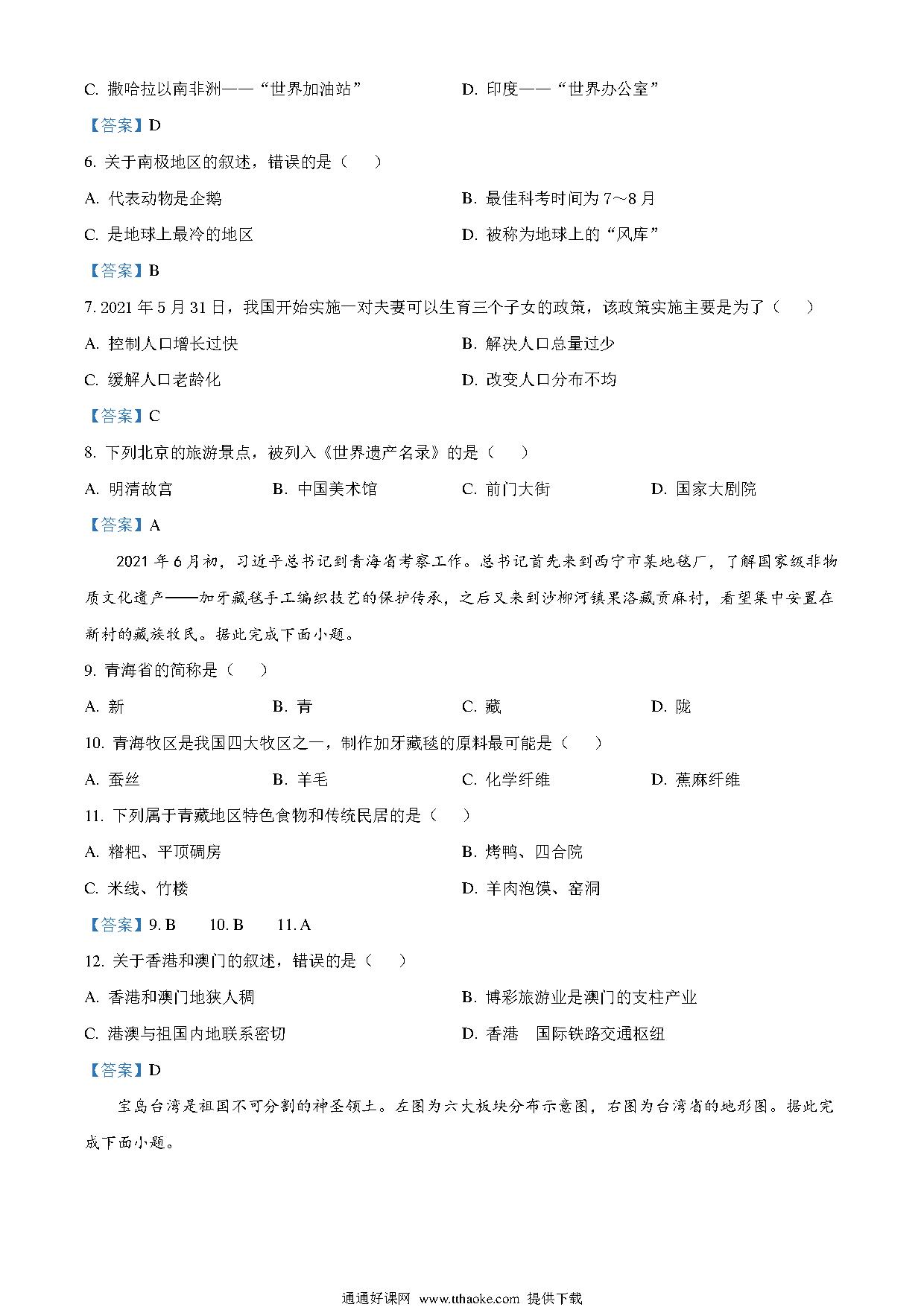 C. 撒哈拉以南非洲——“世界加油站” D. 印度——“世界办公室”

【答案】D

6. 关于南极地区的叙述，错误的是（ ）

A. 代表动物是企鹅 B. 最佳科考时间为 7～8 月

C. 是地球上最冷的地区 D. 被称为地球上的“风库”

【答案】B

7. 2021 年 5 月 31 日，我国开始实施一对夫妻可以生育三个子女的政策，该政策实施主要是为了（ ）

A. 控制人口增长过快 B. 解决人口总量过少

C. 缓解人口老龄化 D. 改变人口分布不均

【答案】C

8. 下列北京的旅游景点，被列入《世界遗产名录》的是（ ）

A. 明清故宫 B. 中国美术馆 C. 前门大街 D. 国家大剧院

【答案】A

2021 年 6 月初，习近平总书记到青海省考察工作。总书记首先来到西宁市某地毯厂，了解国家级非物质文化遗产——加牙藏毯手工编织技艺的保护传承，之后又来到沙柳河镇果洛藏贡麻村，看望集中安置在新村的藏族牧民。据此完成下面小题。

9. 青海省的简称是（ ）

A. 新 B. 青 C. 藏 D. 陇

10. 青海牧区是我国四大牧区之一，制作加牙藏毯的原料最可能是（ ）

A. 蚕丝 B. 羊毛 C. 化学纤维 D. 蕉麻纤维

11. 下列属于青藏地区特色食物和传统民居的是（ ）

A. 糌粑、平顶碉房 B. 烤鸭、四合院

C. 米线、竹楼 D. 羊肉泡馍、窑洞

【答案】9. B 10. B 11. A

12. 关于香港和澳门的叙述，错误的是（ ）

A. 香港和澳门地狭人稠 B. 博彩旅游业是澳门的支柱产业

C. 港澳与祖国内地联系密切 D. 香港 国际铁路交通枢纽

【答案】D

宝岛台湾是祖国不可分割的神圣领土。左图为六大板块分布示意图，右图为台湾省的地形图。据此完成下面小题。

通通好课网 www.tthaoke.com 提供下载